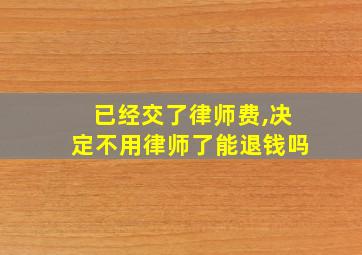 已经交了律师费,决定不用律师了能退钱吗